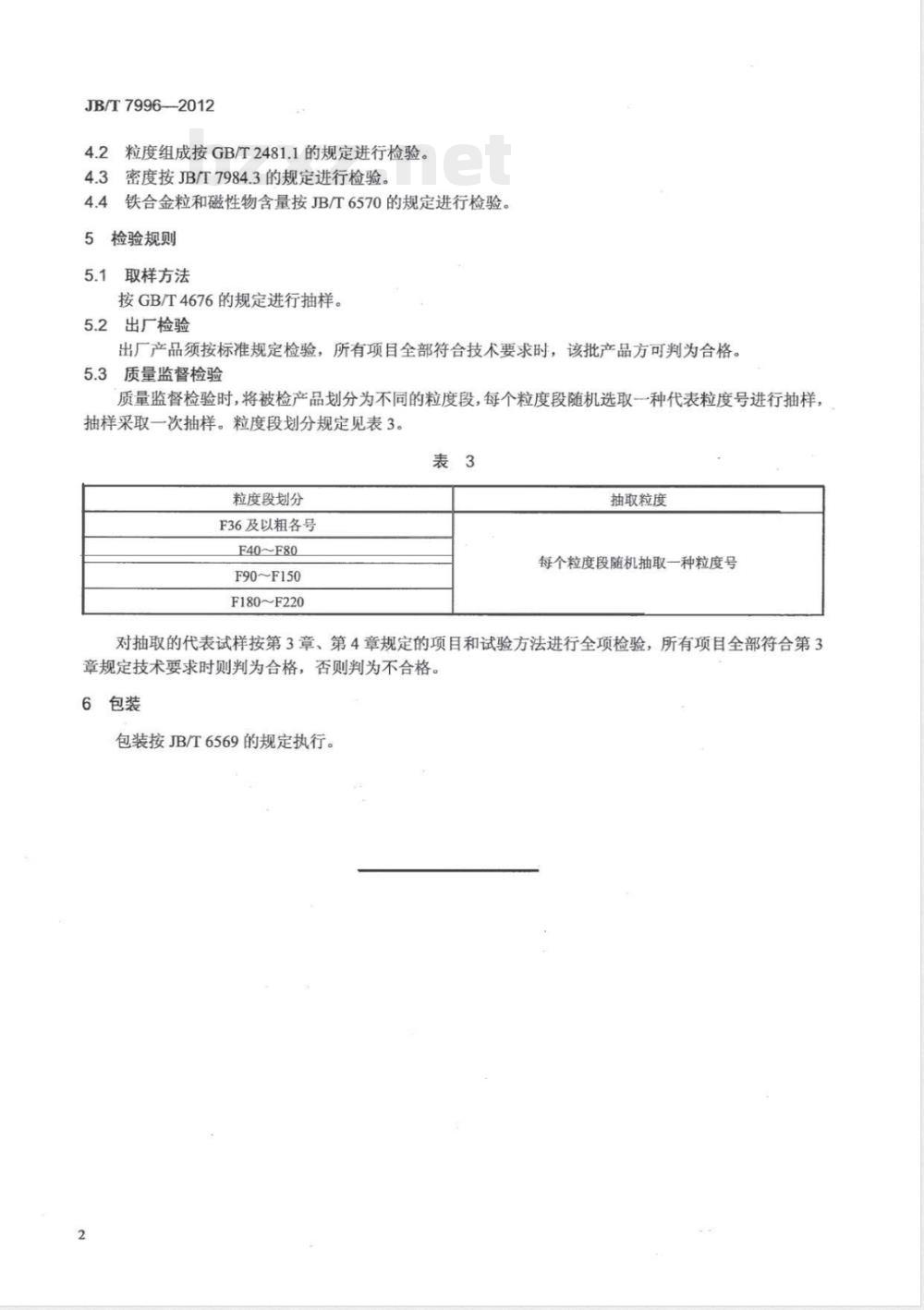 JB/T 7996—2012

4.2 粒度组成按 GB/T 2481.1 的规定进行检验。
4.3 密度按 JB/T 7984.3 的规定进行检验。
4.4 铁合金粒和磁性物含量按 JB/T 6570 的规定进行检验。

5 检验规则

5.1 取样方法
按 GB/T 4676 的规定进行抽样。

5.2 出厂检验
出厂产品须按标准规定检验，所有项目全部符合技术要求时，该批产品方可判为合格。

5.3 质量监督检验
质量监督检验时，将被检产品划分为不同的粒度段，每个粒度段随机选取一种代表粒度号进行抽样，抽样采取一次抽样。粒度段划分规定见表 3。

表 3

| 粒度段划分 | 抽取粒度 |
|---|---|
| F36 及以粗各号 | 每个粒度段随机抽取一种粒度号 |
| F40～F80 | |
| F90～F150 | |
| F180～F220 | |

对抽取的代表试样按第 3 章、第 4 章规定的项目和试验方法进行全项检验，所有项目全部符合第 3 章规定技术要求时则判为合格，否则判为不合格。

6 包装

包装按 JB/T 6569 的规定执行。

2